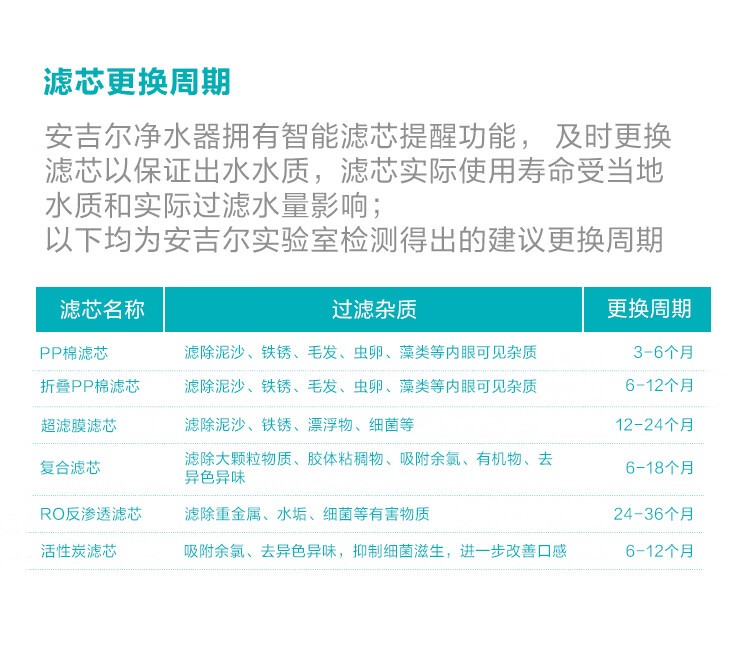 滤芯更换周期

安吉尔净水器拥有智能滤芯提醒功能， 及时更换滤芯以保证出水水质，滤芯实际使用寿命受当地水质和实际过滤水量影响；
以下均为安吉尔实验室检测得出的建议更换周期

| 滤芯名称 | 过滤杂质 | 更换周期 |
|---|---|---|
| PP棉滤芯 | 滤除泥沙、铁锈、毛发、虫卵、藻类等内眼可见杂质 | 3-6个月 |
| 折叠PP棉滤芯 | 滤除泥沙、铁锈、毛发、虫卵、藻类等内眼可见杂质 | 6-12个月 |
| 超滤膜滤芯 | 滤除泥沙、铁锈、漂浮物、细菌等 | 12-24个月 |
| 复合滤芯 | 滤除大颗粒物质、胶体粘稠物、吸附余氯、有机物、去异色异味 | 6-18个月 |
| RO反渗透滤芯 | 滤除重金属、水垢、细菌等有害物质 | 24-36个月 |
| 活性炭滤芯 | 吸附余氯、去异色异味，抑制细菌滋生，进一步改善口感 | 6-12个月 |